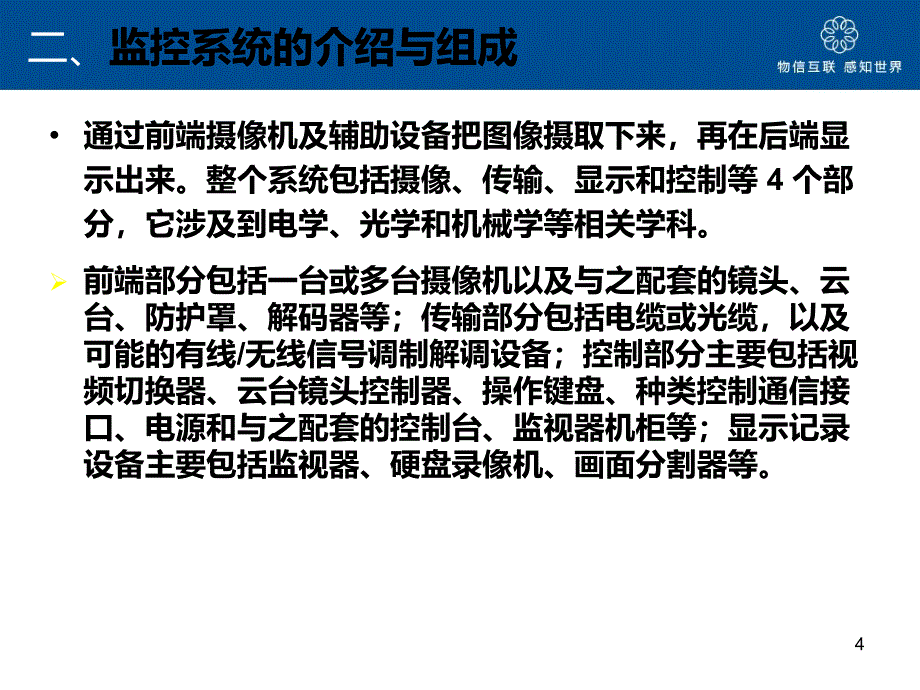 二、监控系统的介绍与组成

物信互联 感知世界

• 通过前端摄像机及辅助设备把图像摄取下来，再在后端显示出来。整个系统包括摄像、传输、显示和控制等 4 个部分，它涉及到电学、光学和机械学等相关学科。

➢ 前端部分包括一台或多台摄像机以及与之配套的镜头、云台、防护罩、解码器等；传输部分包括电缆或光缆，以及可能的有线/无线信号调制解调设备；控制部分主要包括视频切换器、云台镜头控制器、操作键盘、种类控制通信接口、电源和与之配套的控制台、监视器机柜等；显示记录设备主要包括监视器、硬盘录像机、画面分割器等。

4